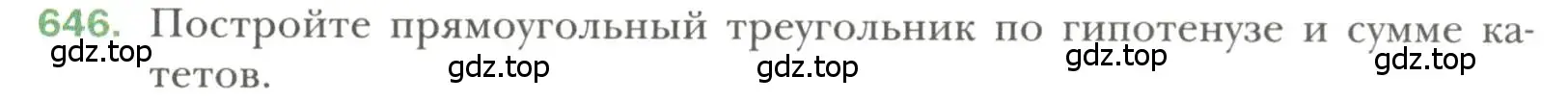 646. Постройте прямоугольный треугольник по гипотенузе и сумме катетов.

gdz.top gdz.top gdz.top gdz.top gdz.top